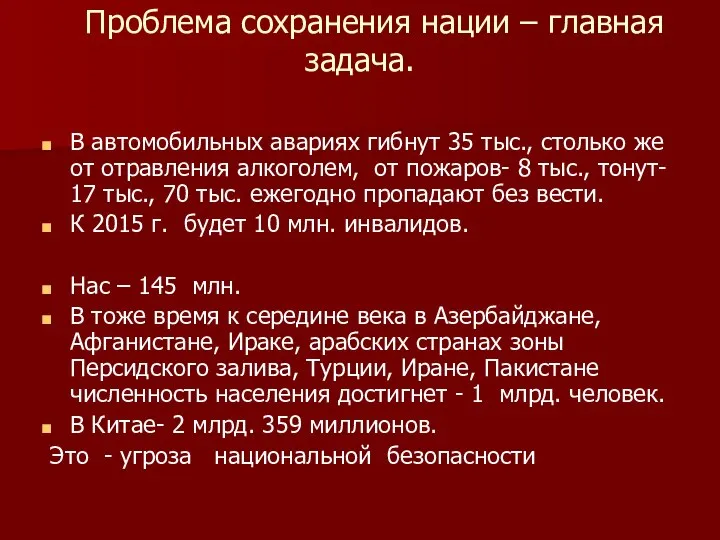 Проблема сохранения нации – главная задача.

В автомобильных авариях гибнут 35 тыс., столько же от отравления алкоголем, от пожаров- 8 тыс., тонут- 17 тыс., 70 тыс. ежегодно пропадают без вести.

К 2015 г. будет 10 млн. инвалидов.

Нас – 145 млн.

В тоже время к середине века в Азербайджане, Афганистане, Ираке, арабских странах зоны Персидского залива, Турции, Иране, Пакистане численность населения достигнет - 1 млрд. человек.

В Китае- 2 млрд. 359 миллионов.

Это - угроза национальной безопасности